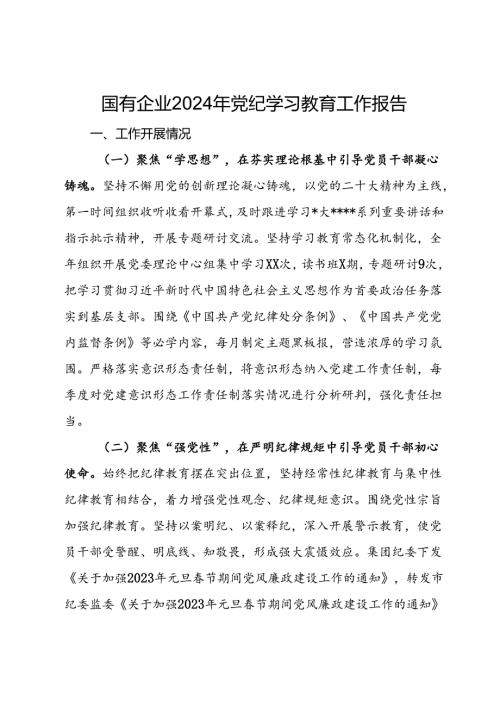 国有企业2024年党纪学习教育工作报告

一、工作开展情况

（一）聚焦“学思想”，在夯实理论根基中引导党员干部凝心铸魂。坚持不懈用党的创新理论凝心铸魂，以党的二十大精神为主线，第一时间组织收听收看开幕式，及时跟进学习*大****系列重要讲话和指示批示精神，开展专题研讨交流。坚持学习教育常态化机制化，全年组织开展党委理论中心组集中学习XX次，读书班X期，专题研讨9次，把学习贯彻习近平新时代中国特色社会主义思想作为首要政治任务落实到基层支部。围绕《中国共产党纪律处分条例》、《中国共产党党内监督条例》等必学内容，每月制定主题黑板报，营造浓厚的学习氛围。严格落实意识形态责任制，将意识形态纳入党建工作责任制，每季度对党建意识形态工作责任制落实情况进行分析研判，强化责任担当。

（二）聚焦“强党性”，在严明纪律规矩中引导党员干部初心使命。始终把纪律教育摆在突出位置，坚持经常性纪律教育与集中性纪律教育相结合，着力增强党性观念、纪律规矩意识。围绕党性宗旨加强纪律教育。坚持以案明纪、以案释纪，深入开展警示教育，使党员干部受警醒、明底线、知敬畏，形成强大震慑效应。集团纪委下发《关于加强2023年元旦春节期间党风廉政建设工作的通知》，转发市纪委监委《关于加强2023年元旦春节期间党风廉政建设工作的通知》